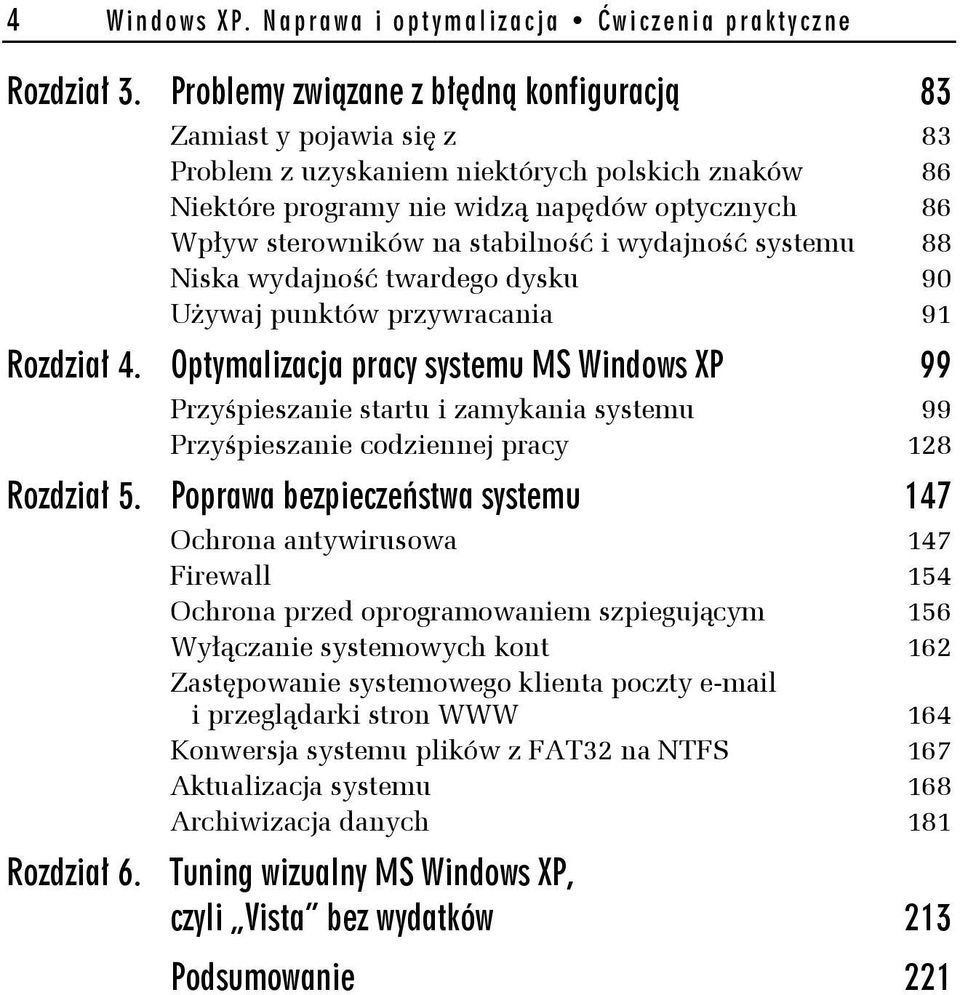 4 Windows XP. Naprawa i optymalizacja • Ćwiczenia praktyczne

Rozdział 3. Problemy związane z błędną konfiguracją 83
Zamiast y pojawia się z 83
Problem z uzyskaniem niektórych polskich znaków 86
Niektóre programy nie widzą napędów optycznych 86
Wpływ sterowników na stabilność i wydajność systemu 88
Niska wydajność twardego dysku 90
Używaj punktów przywracania 91

Rozdział 4. Optymalizacja pracy systemu MS Windows XP 99
Przyśpieszanie startu i zamykania systemu 99
Przyśpieszanie codziennej pracy 128

Rozdział 5. Poprawa bezpieczeństwa systemu 147
Ochrona antywirusowa 147
Firewall 154
Ochrona przed oprogramowaniem szpiegującym 156
Wyłączanie systemowych kont 162
Zastępowanie systemowego klienta poczty e-mail i przeglądarki stron WWW 164
Konwersja systemu plików z FAT32 na NTFS 167
Aktualizacja systemu 168
Archiwizacja danych 181

Rozdział 6. Tuning wizualny MS Windows XP, czyli „Vista" bez wydatków 213

Podsumowanie 221